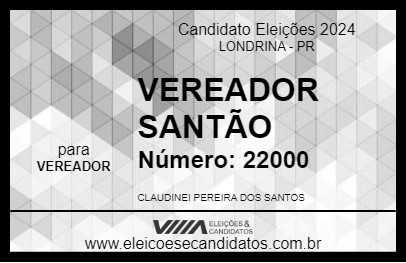 Candidato Eleições 2024
LONDRINA - PR

VEREADOR SANTÃO

para
VEREADOR

Número: 22000

CLAUDINEI PEREIRA DOS SANTOS

ELEIÇÕES & CANDIDATOS

www.eleicoesecandidatos.com.br